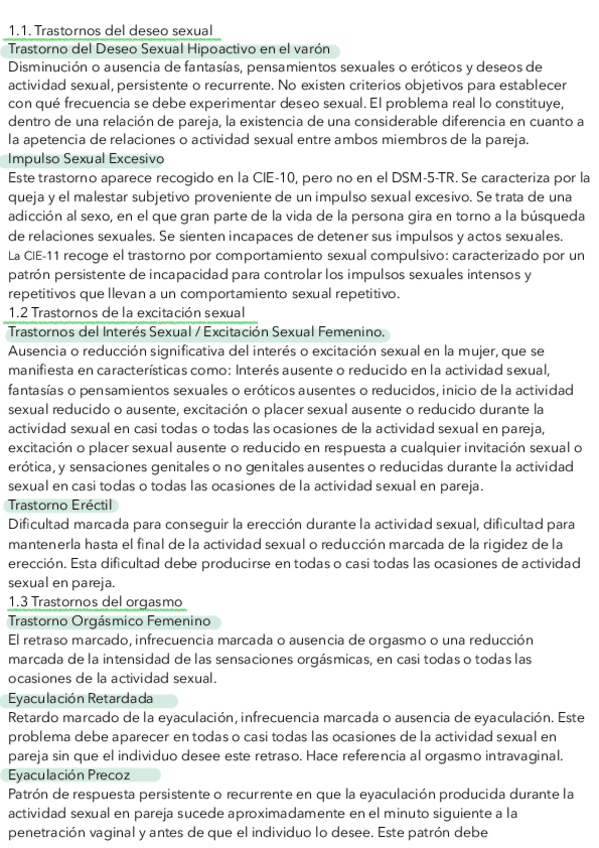 1.1. Trastornos del deseo sexual
Trastorno del Deseo Sexual Hipoactivo en el varón
Disminución o ausencia de fantasías, pensamientos sexuales o eróticos y deseos de actividad sexual, persistente o recurrente. No existen criterios objetivos para establecer con qué frecuencia se debe experimentar deseo sexual. El problema real lo constituye, dentro de una relación de pareja, la existencia de una considerable diferencia en cuanto a la apetencia de relaciones o actividad sexual entre ambos miembros de la pareja.
Impulso Sexual Excesivo
Este trastorno aparece recogido en la CIE-10, pero no en el DSM-5-TR. Se caracteriza por la queja y el malestar subjetivo proveniente de un impulso sexual excesivo. Se trata de una adicción al sexo, en el que gran parte de la vida de la persona gira en torno a la búsqueda de relaciones sexuales. Se sienten incapaces de detener sus impulsos y actos sexuales.
La CIE-11 recoge el trastorno por comportamiento sexual compulsivo: caracterizado por un patrón persistente de incapacidad para controlar los impulsos sexuales intensos y repetitivos que llevan a un comportamiento sexual repetitivo.
1.2 Trastornos de la excitación sexual
Trastornos del Interés Sexual / Excitación Sexual Femenino.
Ausencia o reducción significativa del interés o excitación sexual en la mujer, que se manifiesta en características como: Interés ausente o reducido en la actividad sexual, fantasías o pensamientos sexuales o eróticos ausentes o reducidos, inicio de la actividad sexual reducido o ausente, excitación o placer sexual ausente o reducido durante la actividad sexual en casi todas o todas las ocasiones de la actividad sexual en pareja, excitación o placer sexual ausente o reducido en respuesta a cualquier invitación sexual o erótica, y sensaciones genitales o no genitales ausentes o reducidas durante la actividad sexual en casi todas o todas las ocasiones de la actividad sexual en pareja.
Trastorno Eréctil
Dificultad marcada para conseguir la erección durante la actividad sexual, dificultad para mantenerla hasta el final de la actividad sexual o reducción marcada de la rigidez de la erección. Esta dificultad debe producirse en todas o casi todas las ocasiones de actividad sexual en pareja.
1.3 Trastornos del orgasmo
Trastorno Orgásmico Femenino
El retraso marcado, infrecuencia marcada o ausencia de orgasmo o una reducción marcada de la intensidad de las sensaciones orgásmicas, en casi todas o todas las ocasiones de la actividad sexual.
Eyaculación Retardada
Retardo marcado de la eyaculación, infrecuencia marcada o ausencia de eyaculación. Este problema debe aparecer en todas o casi todas las ocasiones de la actividad sexual en pareja sin que el individuo desee este retraso. Hace referencia al orgasmo intravaginal.
Eyaculación Precoz
Patrón de respuesta persistente o recurrente en que la eyaculación producida durante la actividad sexual en pareja sucede aproximadamente en el minuto siguiente a la penetración vaginal y antes de que el individuo lo desee. Este patrón debe